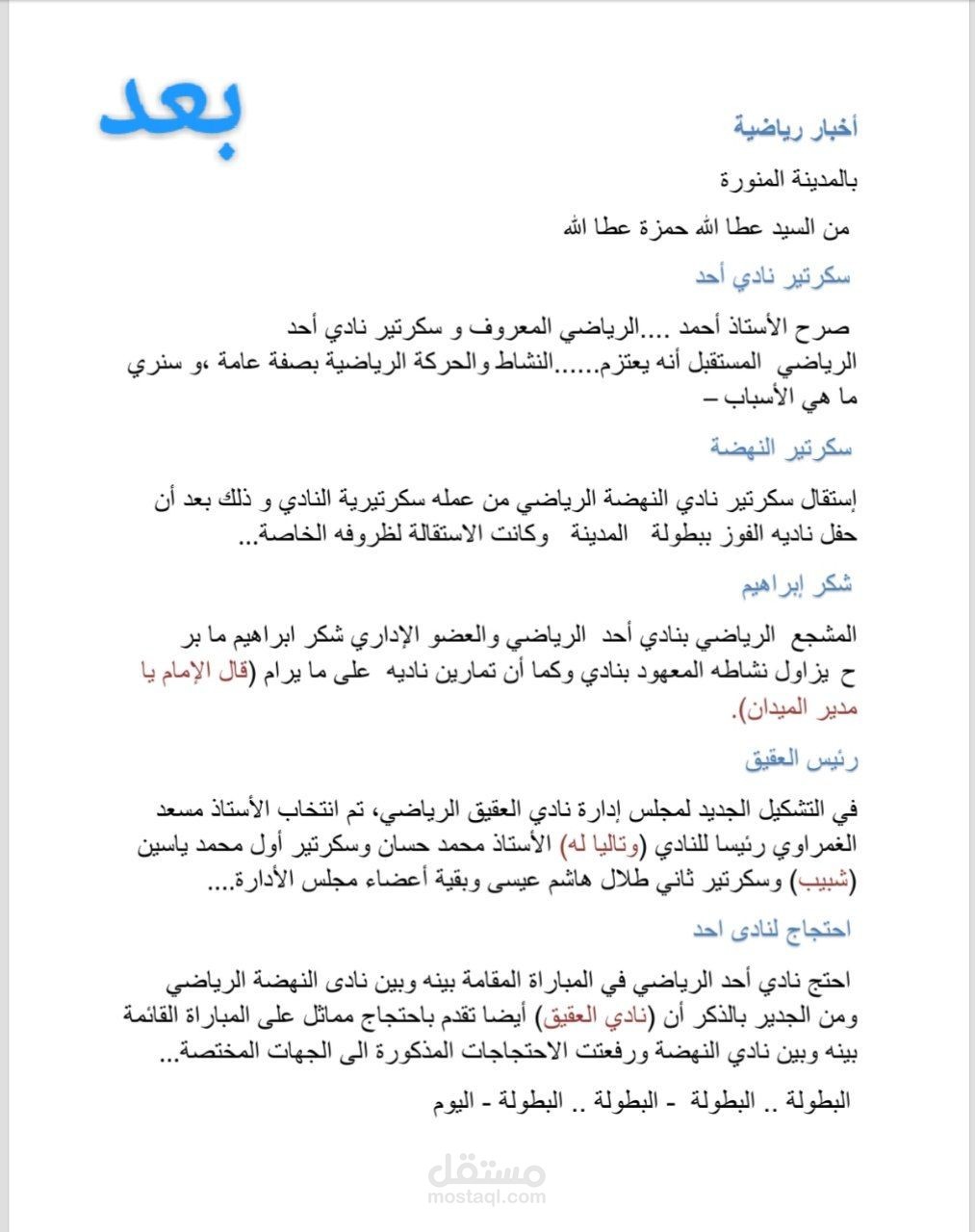 بعد

أخبار رياضية

بالمدينة المنورة

من السيد عطا الله حمزة عطا الله

سكرتير نادي أحد

صرح الأستاذ أحمد ....الرياضي المعروف و سكرتير نادي أحد الرياضي المستقبل أنه يعتزم......النشاط والحركة الرياضية بصفة عامة ،و سنري ما هي الأسباب –

سكرتير النهضة

إستقال سكرتير نادي النهضة الرياضي من عمله سكرتيرية النادي و ذلك بعد أن حفل ناديه الفوز ببطولة المدينة وكانت الاستقالة لظروفه الخاصة...

شكر إبراهيم

المشجع الرياضي بنادي أحد الرياضي والعضو الإداري شكر ابراهيم ما بر ح يزاول نشاطه المعهود بنادي وكما أن تمارين ناديه على ما يرام (قال الإمام يا مدير الميدان).

رئيس العقيق

في التشكيل الجديد لمجلس إدارة نادي العقيق الرياضي، تم انتخاب الأستاذ مسعد الغمراوي رئيسا للنادي (وتاليا له) الأستاذ محمد حسان وسكرتير أول محمد ياسين (شبيب) وسكرتير ثاني طلال هاشم عيسى وبقية أعضاء مجلس الأدارة....

احتجاج لنادى احد

احتج نادي أحد الرياضي في المباراة المقامة بينه وبين نادى النهضة الرياضي ومن الجدير بالذكر أن (نادي العقيق) أيضا تقدم باحتجاج مماثل على المباراة القائمة بينه وبين نادي النهضة ورفعتت الاحتجاجات المذكورة الى الجهات المختصة...

البطولة .. البطولة - البطولة .. البطولة - اليوم

مستقل
mostaql.com